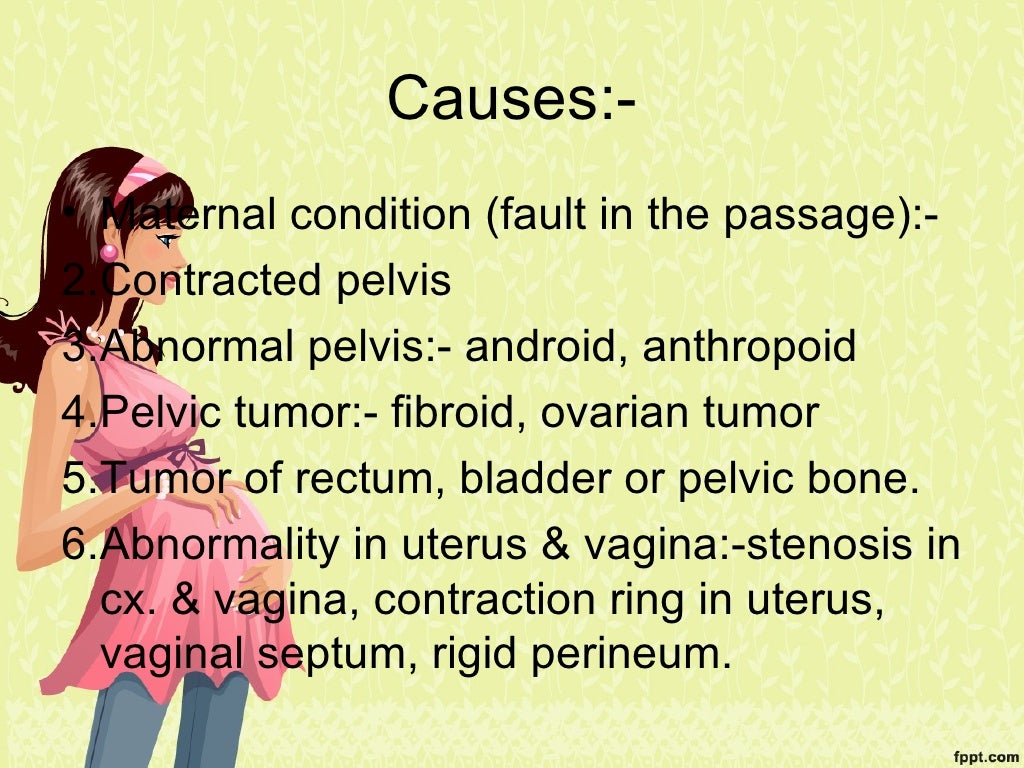 Causes:-

• Maternal condition (fault in the passage):-
2.Contracted pelvis
3.Abnormal pelvis:- android, anthropoid
4.Pelvic tumor:- fibroid, ovarian tumor
5.Tumor of rectum, bladder or pelvic bone.
6.Abnormality in uterus & vagina:-stenosis in cx. & vagina, contraction ring in uterus, vaginal septum, rigid perineum.

fppt.com